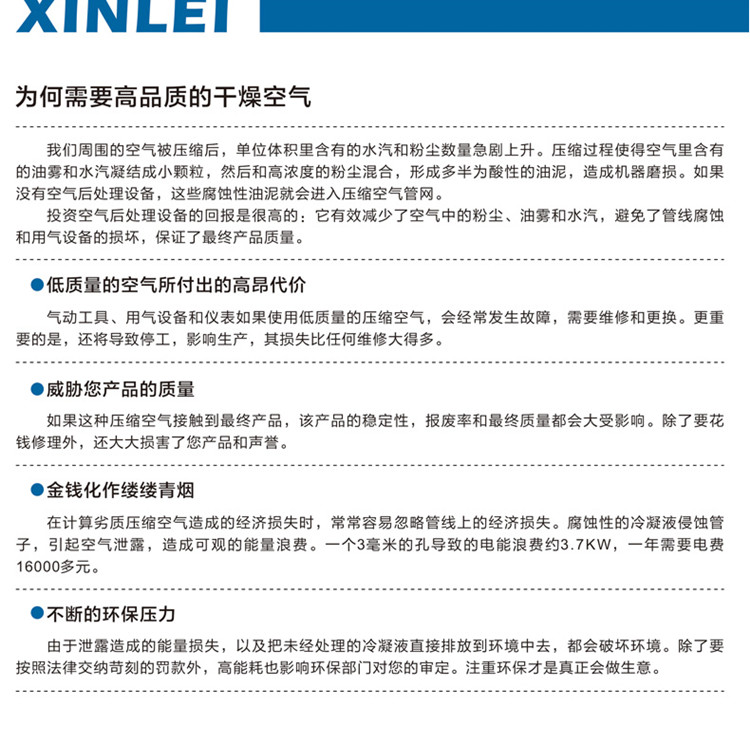 XINLEI

为何需要高品质的干燥空气

我们周围的空气被压缩后，单位体积里含有的水汽和粉尘数量急剧上升。压缩过程使得空气里含有的油雾和水汽凝结成小颗粒，然后和高浓度的粉尘混合，形成多半为酸性的油泥，造成机器磨损。如果没有空气后处理设备，这些腐蚀性油泥就会进入压缩空气管网。

投资空气后处理设备的回报是很高的：它有效减少了空气中的粉尘、油雾和水汽，避免了管线腐蚀和用气设备的损坏，保证了最终产品质量。

●低质量的空气所付出的高昂代价

气动工具、用气设备和仪表如果使用低质量的压缩空气，会经常发生故障，需要维修和更换。更重要的是，还将导致停工，影响生产，其损失比任何维修大得多。

●威胁您产品的质量

如果这种压缩空气接触到最终产品，该产品的稳定性，报废率和最终质量都会大受影响。除了要花钱修理外，还大大损害了您产品和声誉。

●金钱化作缕缕青烟

在计算劣质压缩空气造成的经济损失时，常常容易忽略管线上的经济损失。腐蚀性的冷凝液侵蚀管子，引起空气泄露，造成可观的能量浪费。一个3毫米的孔导致的电能浪费约3.7KW，一年需要电费16000多元。

●不断的环保压力

由于泄露造成的能量损失，以及把未经处理的冷凝液直接排放到环境中去，都会破坏环境。除了要按照法律交纳苛刻的罚款外，高能耗也影响环保部门对您的审定。注重环保才是真正会做生意。